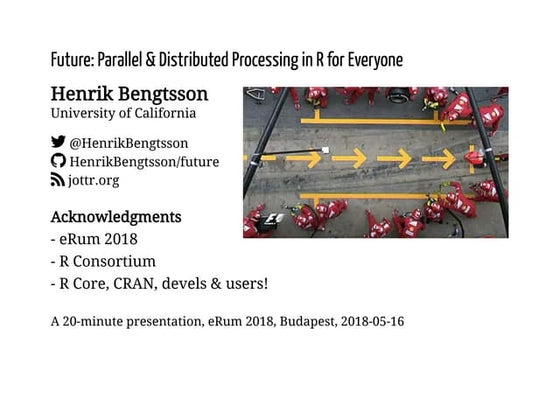 Future: Parallel & Distributed Processing in R for Everyone

Henrik Bengtsson
University of California

@HenrikBengtsson
HenrikBengtsson/future
jottr.org

Acknowledgments
- eRum 2018
- R Consortium
- R Core, CRAN, devels & users!

A 20-minute presentation, eRum 2018, Budapest, 2018-05-16